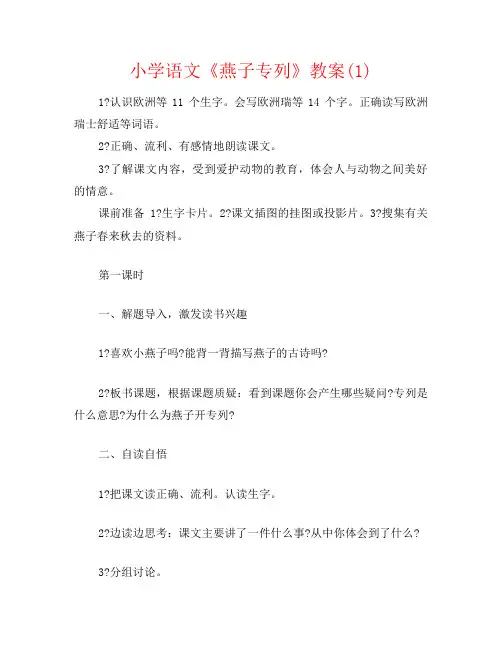 小学语文《燕子专列》教案(1)

1?认识欧洲等 11 个生字。会写欧洲瑞等 14 个字。正确读写欧洲瑞士舒适等词语。

2?正确、流利、有感情地朗读课文。

3?了解课文内容，受到爱护动物的教育，体会人与动物之间美好的情意。

课前准备 1?生字卡片。2?课文插图的挂图或投影片。3?搜集有关燕子春来秋去的资料。

第一课时

一、解题导入，激发读书兴趣

1?喜欢小燕子吗?能背一背描写燕子的古诗吗?

2?板书课题，根据课题质疑：看到课题你会产生哪些疑问?专列是什么意思?为什么为燕子开专列?

二、自读自悟

1?把课文读正确、流利。认读生字。

2?边读边思考：课文主要讲了一件什么事?从中你体会到了什么?

3?分组讨论。